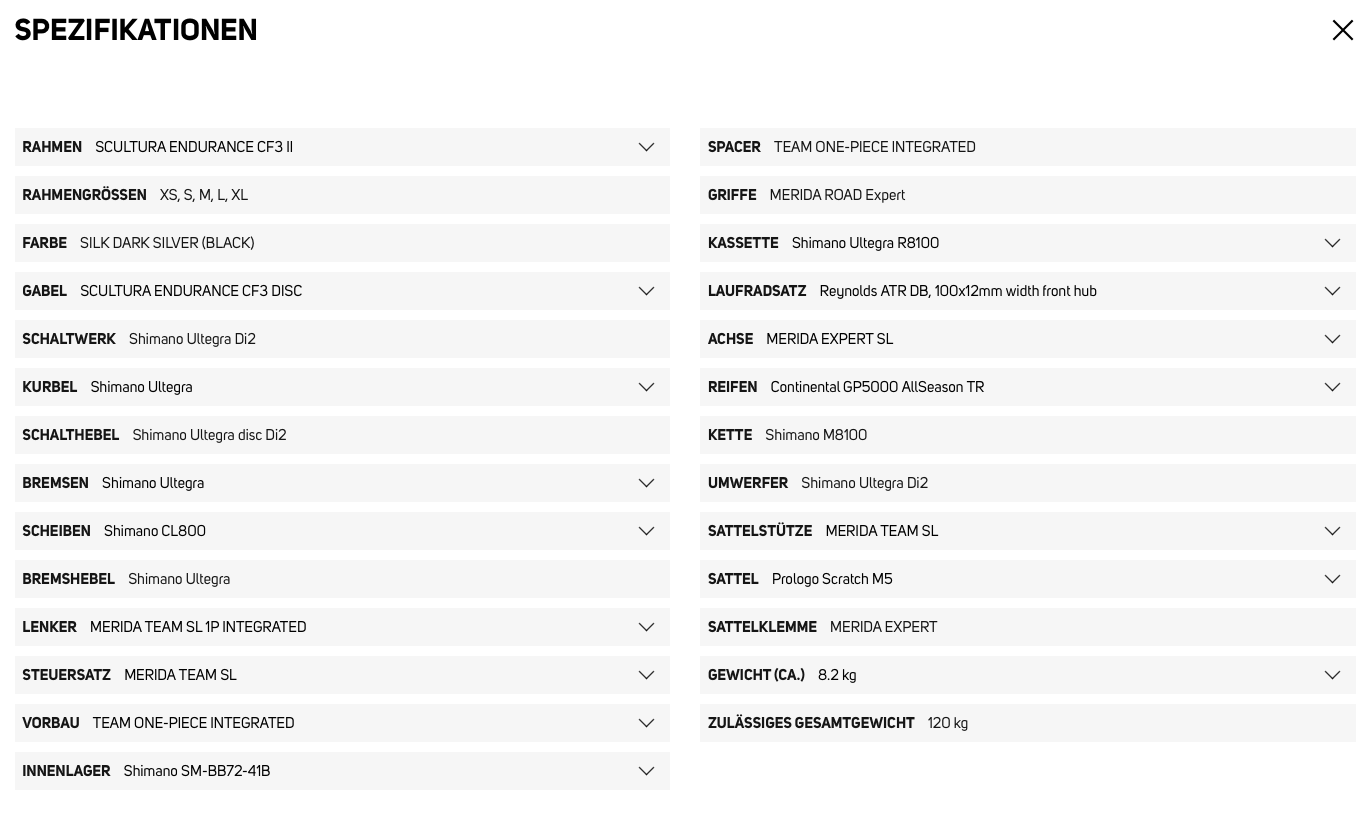 SPEZIFIKATIONEN

RAHMEN SCULTURA ENDURANCE CF3 II

RAHMENGRÖSSEN XS, S, M, L, XL

FARBE SILK DARK SILVER (BLACK)

GABEL SCULTURA ENDURANCE CF3 DISC

SCHALTWERK Shimano Ultegra Di2

KURBEL Shimano Ultegra

SCHALTHEBEL Shimano Ultegra disc Di2

BREMSEN Shimano Ultegra

SCHEIBEN Shimano CL800

BREMSHEBEL Shimano Ultegra

LENKER MERIDA TEAM SL 1P INTEGRATED

STEUERSATZ MERIDA TEAM SL

VORBAU TEAM ONE-PIECE INTEGRATED

INNENLAGER Shimano SM-BB72-41B

SPACER TEAM ONE-PIECE INTEGRATED

GRIFFE MERIDA ROAD Expert

KASSETTE Shimano Ultegra R8100

LAUFRADSATZ Reynolds ATR DB, 100x12mm width front hub

ACHSE MERIDA EXPERT SL

REIFEN Continental GP5000 AllSeason TR

KETTE Shimano M8100

UMWERFER Shimano Ultegra Di2

SATTELSTÜTZE MERIDA TEAM SL

SATTEL Prologo Scratch M5

SATTELKLEMME MERIDA EXPERT

GEWICHT (CA.) 8.2 kg

ZULÄSSIGES GESAMTGEWICHT 120 kg